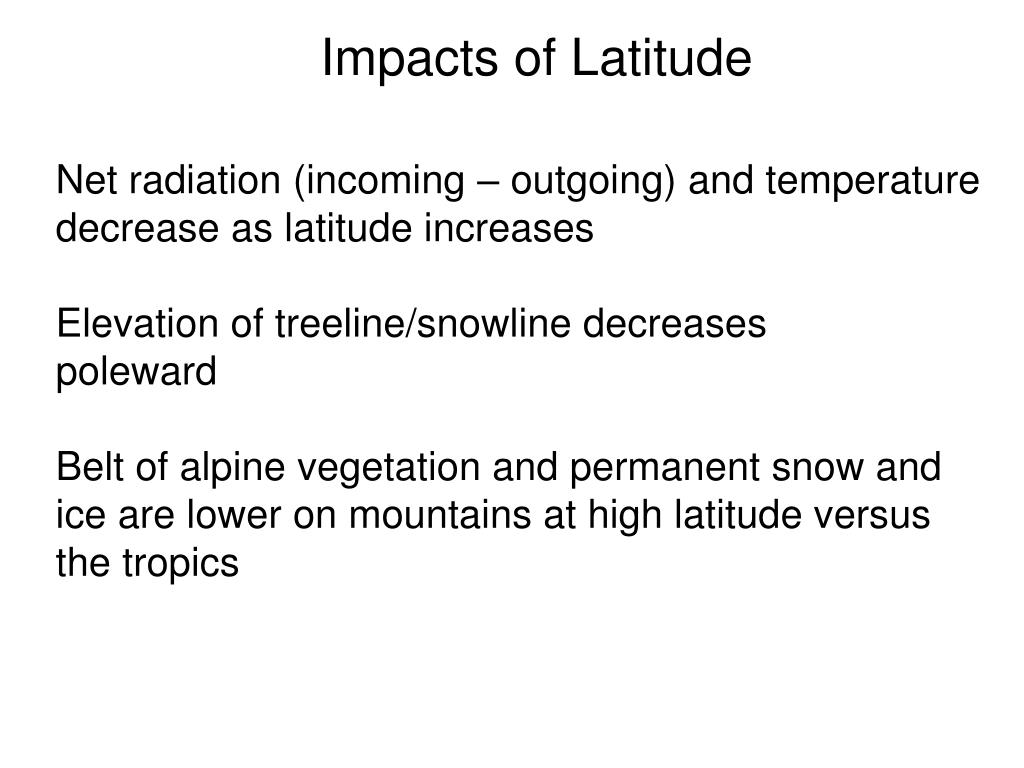 Impacts of Latitude

Net radiation (incoming – outgoing) and temperature decrease as latitude increases

Elevation of treeline/snowline decreases poleward

Belt of alpine vegetation and permanent snow and ice are lower on mountains at high latitude versus the tropics